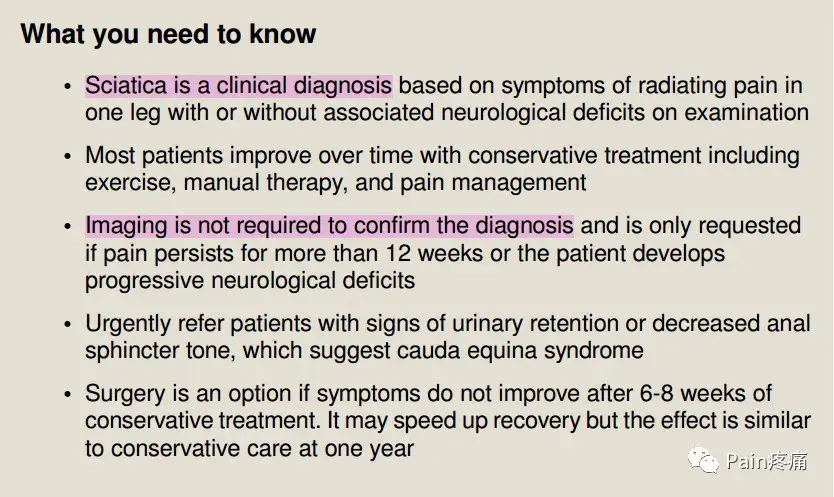 What you need to know

• Sciatica is a clinical diagnosis based on symptoms of radiating pain in one leg with or without associated neurological deficits on examination

• Most patients improve over time with conservative treatment including exercise, manual therapy, and pain management

• Imaging is not required to confirm the diagnosis and is only requested if pain persists for more than 12 weeks or the patient develops progressive neurological deficits

• Urgently refer patients with signs of urinary retention or decreased anal sphincter tone, which suggest cauda equina syndrome

• Surgery is an option if symptoms do not improve after 6-8 weeks of conservative treatment. It may speed up recovery but the effect is similar to conservative care at one year

Pain疼痛